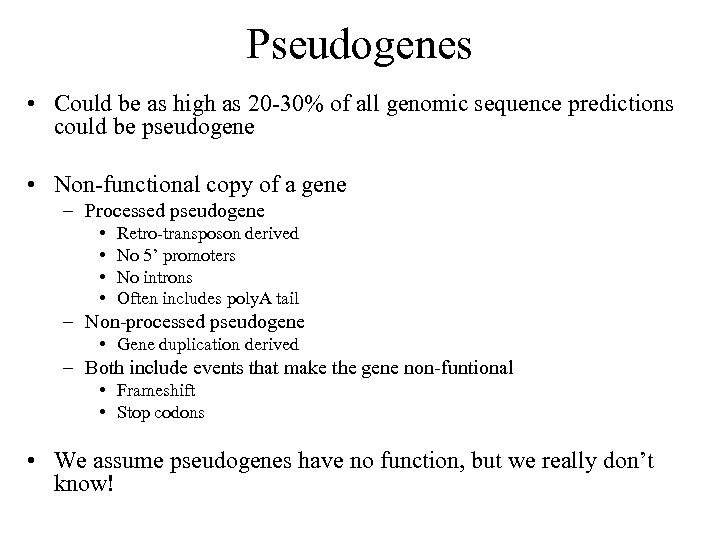 Pseudogenes

• Could be as high as 20-30% of all genomic sequence predictions could be pseudogene

• Non-functional copy of a gene
– Processed pseudogene
• Retro-transposon derived
• No 5’ promoters
• No introns
• Often includes polyA tail
– Non-processed pseudogene
• Gene duplication derived
– Both include events that make the gene non-funtional
• Frameshift
• Stop codons

• We assume pseudogenes have no function, but we really don’t know!